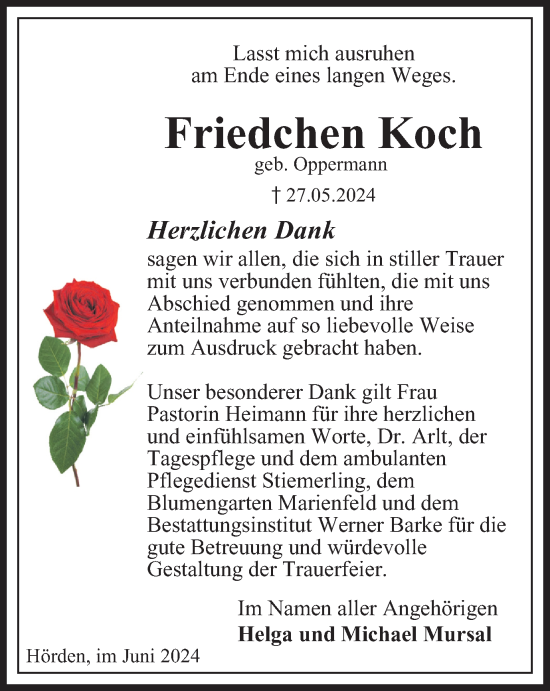 Lasst mich ausruhen
am Ende eines langen Weges.

Friedchen Koch
geb. Oppermann

† 27.05.2024

Herzlichen Dank
sagen wir allen, die sich in stiller Trauer mit uns verbunden fühlten, die mit uns Abschied genommen und ihre Anteilnahme auf so liebevolle Weise zum Ausdruck gebracht haben.

Unser besonderer Dank gilt Frau Pastorin Heimann für ihre herzlichen und einfühlsamen Worte, Dr. Arlt, der Tagespflege und dem ambulanten Pflegedienst Stiemerling, dem Blumengarten Marienfeld und dem Bestattungsinstitut Werner Barke für die gute Betreuung und würdevolle Gestaltung der Trauerfeier.

Im Namen aller Angehörigen
Helga und Michael Mursal

Hörden, im Juni 2024